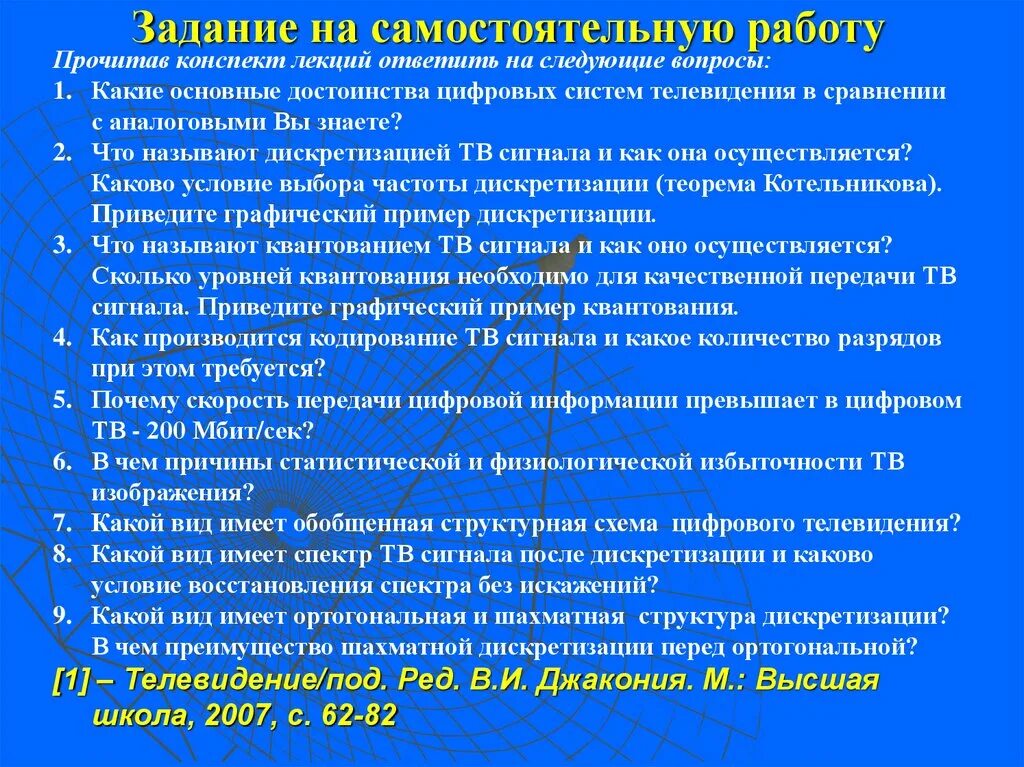 Задание на самостоятельную работу

Прочитав конспект лекций ответить на следующие вопросы:

1. Какие основные достоинства цифровых систем телевидения в сравнении с аналоговыми Вы знаете?
2. Что называют дискретизацией ТВ сигнала и как она осуществляется? Каково условие выбора частоты дискретизации (теорема Котельникова). Приведите графический пример дискретизации.
3. Что называют квантованием ТВ сигнала и как оно осуществляется? Сколько уровней квантования необходимо для качественной передачи ТВ сигнала. Приведите графический пример квантования.
4. Как производится кодирование ТВ сигнала и какое количество разрядов при этом требуется?
5. Почему скорость передачи цифровой информации превышает в цифровом ТВ - 200 Мбит/сек?
6. В чем причины статистической и физиологической избыточности ТВ изображения?
7. Какой вид имеет обобщенная структурная схема цифрового телевидения?
8. Какой вид имеет спектр ТВ сигнала после дискретизации и каково условие восстановления спектра без искажений?
9. Какой вид имеет ортогональная и шахматная структура дискретизации? В чем преимущество шахматной дискретизации перед ортогональной?

[1] – Телевидение/под. Ред. В.И. Джакония. М.: Высшая школа, 2007, с. 62-82